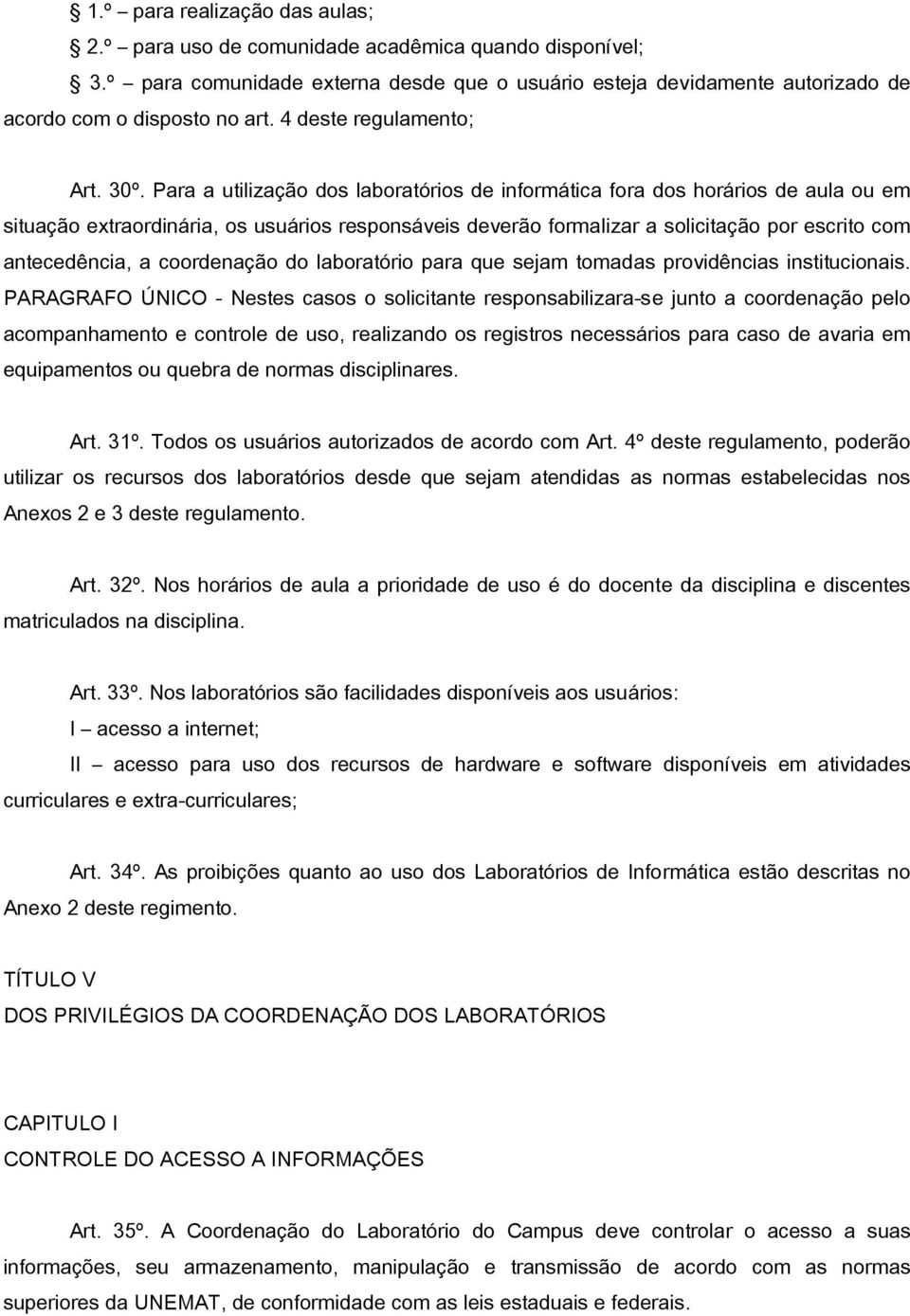 1.º – para realização das aulas;
2.º – para uso de comunidade acadêmica quando disponível;
3.º – para comunidade externa desde que o usuário esteja devidamente autorizado de acordo com o disposto no art. 4 deste regulamento;

Art. 30º. Para a utilização dos laboratórios de informática fora dos horários de aula ou em situação extraordinária, os usuários responsáveis deverão formalizar a solicitação por escrito com antecedência, a coordenação do laboratório para que sejam tomadas providências institucionais. PARAGRAFO ÚNICO - Nestes casos o solicitante responsabilizara-se junto a coordenação pelo acompanhamento e controle de uso, realizando os registros necessários para caso de avaria em equipamentos ou quebra de normas disciplinares.

Art. 31º. Todos os usuários autorizados de acordo com Art. 4º deste regulamento, poderão utilizar os recursos dos laboratórios desde que sejam atendidas as normas estabelecidas nos Anexos 2 e 3 deste regulamento.

Art. 32º. Nos horários de aula a prioridade de uso é do docente da disciplina e discentes matriculados na disciplina.

Art. 33º. Nos laboratórios são facilidades disponíveis aos usuários:
I – acesso a internet;
II – acesso para uso dos recursos de hardware e software disponíveis em atividades curriculares e extra-curriculares;

Art. 34º. As proibições quanto ao uso dos Laboratórios de Informática estão descritas no Anexo 2 deste regimento.

TÍTULO V
DOS PRIVILÉGIOS DA COORDENAÇÃO DOS LABORATÓRIOS

CAPITULO I
CONTROLE DO ACESSO A INFORMAÇÕES

Art. 35º. A Coordenação do Laboratório do Campus deve controlar o acesso a suas informações, seu armazenamento, manipulação e transmissão de acordo com as normas superiores da UNEMAT, de conformidade com as leis estaduais e federais.